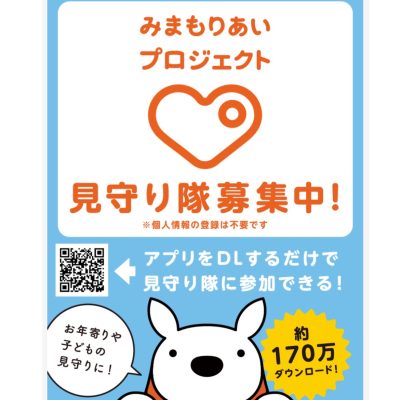 みまもりあい
プロジェクト

見守り隊募集中!
※個人情報の登録は不要です

アプリをDLするだけで
見守り隊に参加できる!

お年寄りや
子どもの
見守りに!

約
170万
ダウンロード!